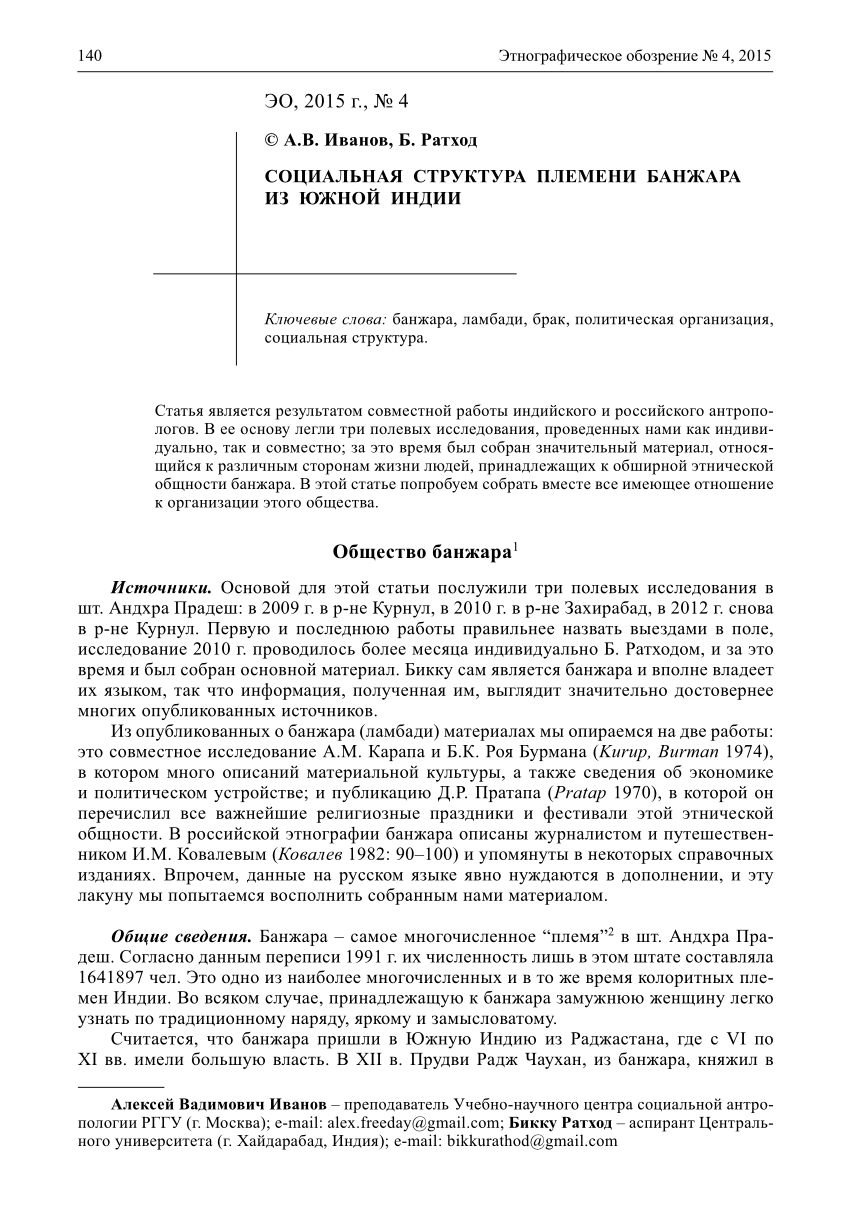 140

Этнографическое обозрение № 4, 2015

ЭО, 2015 г., № 4

© А.В. Иванов, Б. Ратход

СОЦИАЛЬНАЯ СТРУКТУРА ПЛЕМЕНИ БАНЖАРА ИЗ ЮЖНОЙ ИНДИИ

Ключевые слова: банжара, ламбади, брак, политическая организация, социальная структура.

Статья является результатом совместной работы индийского и российского антропологов. В ее основу легли три полевых исследования, проведенных нами как индивидуально, так и совместно; за это время был собран значительный материал, относящийся к различным сторонам жизни людей, принадлежащих к обширной этнической общности банжара. В этой статье попробуем собрать вместе все имеющее отношение к организации этого общества.

Общество банжара$^1$

Источники. Основой для этой статьи послужили три полевых исследования в шт. Андхра Прадеш: в 2009 г. в р-не Курнул, в 2010 г. в р-не Захирабад, в 2012 г. снова в р-не Курнул. Первую и последнюю работы правильнее назвать выездами в поле, исследование 2010 г. проводилось более месяца индивидуально Б. Ратходом, и за это время и был собран основной материал. Бикку сам является банжара и вполне владеет их языком, так что информация, полученная им, выглядит значительно достовернее многих опубликованных источников.

Из опубликованных о банжара (ламбади) материалах мы опираемся на две работы: это совместное исследование А.М. Карапа и Б.К. Роя Бурмана (Kurup, Burman 1974), в котором много описаний материальной культуры, а также сведения об экономике и политическом устройстве; и публикацию Д.Р. Пратапа (Pratap 1970), в которой он перечислил все важнейшие религиозные праздники и фестивали этой этнической общности. В российской этнографии банжара описаны журналистом и путешественником И.М. Ковалевым (Ковалев 1982: 90–100) и упомянуты в некоторых справочных изданиях. Впрочем, данные на русском языке явно нуждаются в дополнении, и эту лакуну мы попытаемся восполнить собранным нами материалом.

Общие сведения. Банжара – самое многочисленное “племя”$^2$ в шт. Андхра Прадеш. Согласно данным переписи 1991 г. их численность лишь в этом штате составляла 1641897 чел. Это одно из наиболее многочисленных и в то же время колоритных племен Индии. Во всяком случае, принадлежащую к банжара замужнюю женщину легко узнать по традиционному наряду, яркому и замысловатому.

Считается, что банжара пришли в Южную Индию из Раджастана, где с VI по XI вв. имели большую власть. В XII в. Прудви Радж Чаухан, из банжара, княжил в

Алексей Вадимович Иванов – преподаватель Учебно-научного центра социальной антропологии РГГУ (г. Москва); e-mail: alex.freeday@gmail.com; Бикку Ратход – аспирант Центрального университета (г. Хайдарабад, Индия); e-mail: bikkurathod@gmail.com